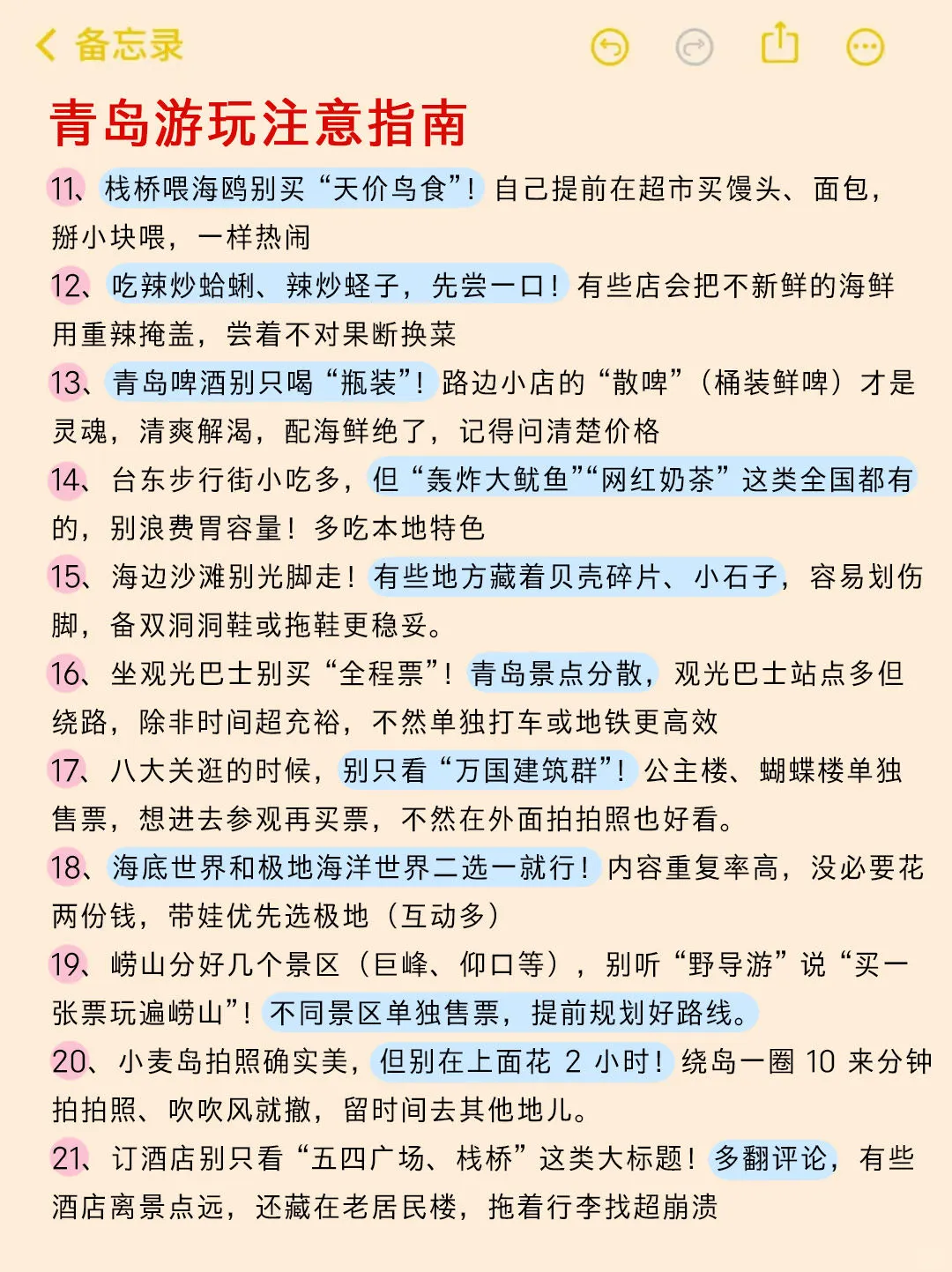 备忘录

青岛游玩注意指南

11、栈桥喂海鸥别买“天价鸟食”！自己提前在超市买馒头、面包，掰小块喂，一样热闹

12、吃辣炒蛤蜊、辣炒蛏子，先尝一口！有些店会把不新鲜的海鲜用重辣掩盖，尝着不对果断换菜

13、青岛啤酒别只喝“瓶装”！路边小店的“散啤”（桶装鲜啤）才是灵魂，清爽解渴，配海鲜绝了，记得问清楚价格

14、台东步行街小吃多，但“轰炸大鱿鱼”“网红奶茶”这类全国都有的，别浪费胃容量！多吃本地特色

15、海边沙滩别光脚走！有些地方藏着贝壳碎片、小石子，容易划伤脚，备双洞洞鞋或拖鞋更稳妥。

16、坐观光巴士别买“全程票”！青岛景点分散，观光巴士站点多但绕路，除非时间超充裕，不然单独打车或地铁更高效

17、八大关逛的时候，别只看“万国建筑群”！公主楼、蝴蝶楼单独售票，想进去参观再买票，不然在外面拍拍照也好看。

18、海底世界和极地海洋世界二选一就行！内容重复率高，没必要花两份钱，带娃优先选极地（互动多）

19、崂山分好几个景区（巨峰、仰口等），别听“野导游”说“买一张票玩遍崂山”！不同景区单独售票，提前规划好路线。

20、小麦岛拍照确实美，但别在上面花 2 小时！绕岛一圈 10 来分钟拍拍照、吹吹风就撤，留时间去其他地儿。

21、订酒店别只看“五四广场、栈桥”这类大标题！多翻评论，有些酒店离景点远，还藏在老居民楼，拖着行李找超崩溃